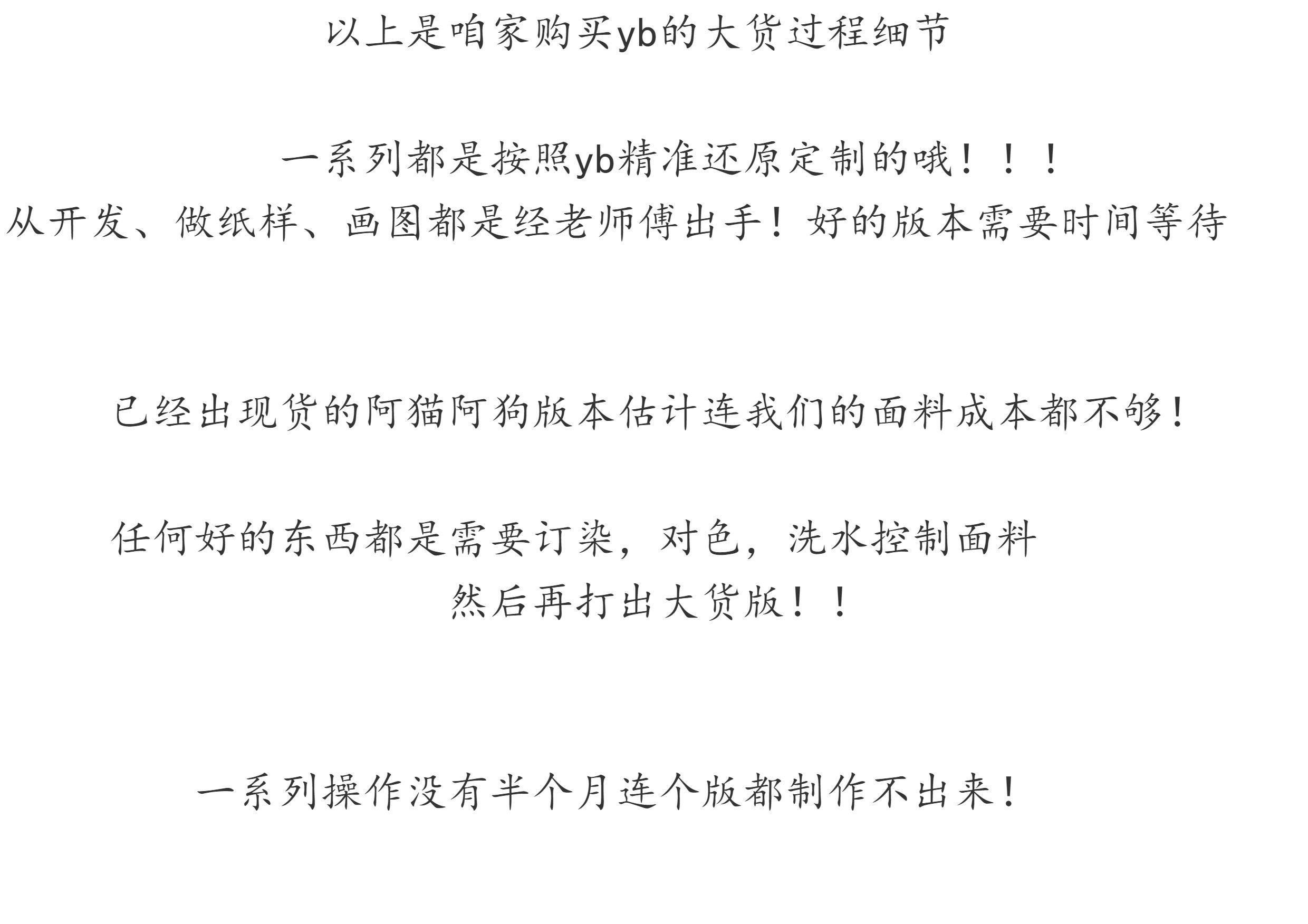 以上是咱家购买yb的大货过程细节

一系列都是按照yb精准还原定制的哦！！！
从开发、做纸样、画图都是经老师傅出手！好的版本需要时间等待

已经出现货的阿猫阿狗版本估计连我们的面料成本都不够！

任何好的东西都是需要订染，对色，洗水控制面料
然后再打出大货版！！

一系列操作没有半个月连个版都制作不出来！